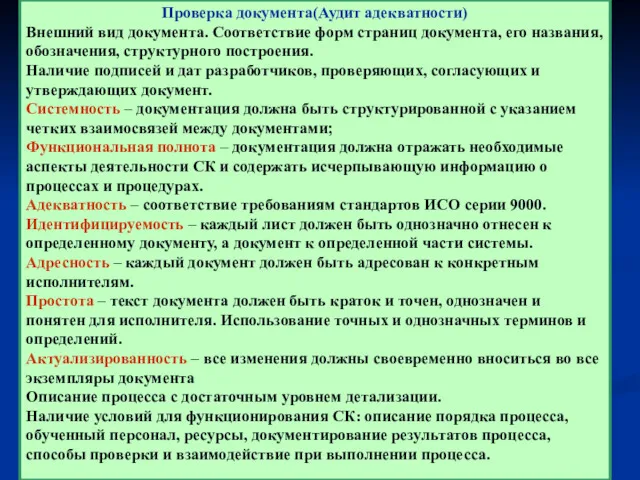 Проверка документа(Аудит адекватности)

Внешний вид документа. Соответствие форм страниц документа, его названия, обозначения, структурного построения.

Наличие подписей и дат разработчиков, проверяющих, согласующих и утверждающих документ.

Системность – документация должна быть структурированной с указанием четких взаимосвязей между документами;

Функциональная полнота – документация должна отражать необходимые аспекты деятельности СК и содержать исчерпывающую информацию о процессах и процедурах.

Адекватность – соответствие требованиям стандартов ИСО серии 9000.

Идентифицируемость – каждый лист должен быть однозначно отнесен к определенному документу, а документ к определенной части системы.

Адресность – каждый документ должен быть адресован к конкретным исполнителям.

Простота – текст документа должен быть краток и точен, однозначен и понятен для исполнителя. Использование точных и однозначных терминов и определений.

Актуализированность – все изменения должны своевременно вноситься во все экземпляры документа

Описание процесса с достаточным уровнем детализации.

Наличие условий для функционирования СК: описание порядка процесса, обученный персонал, ресурсы, документирование результатов процесса, способы проверки и взаимодействие при выполнении процесса.